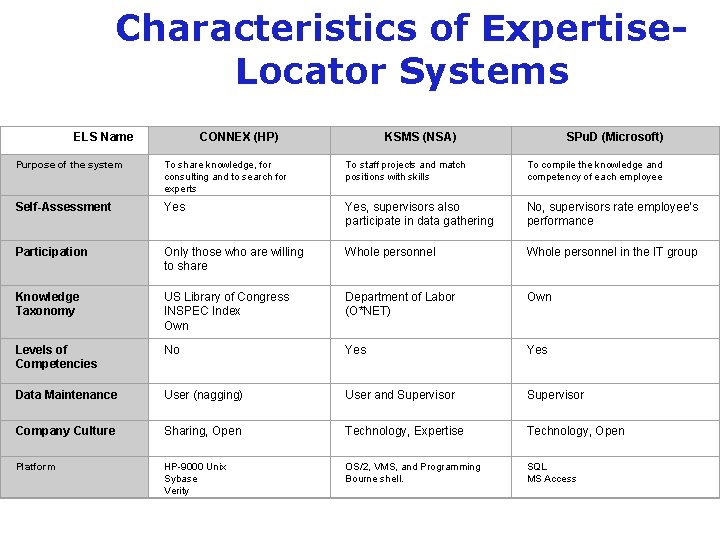 Characteristics of Expertise-Locator Systems

| ELS Name | CONNEX (HP) | KSMS (NSA) | SPuD (Microsoft) |
|---|---|---|---|
| Purpose of the system | To share knowledge, for consulting and to search for experts | To staff projects and match positions with skills | To compile the knowledge and competency of each employee |
| Self-Assessment | Yes | Yes, supervisors also participate in data gathering | No, supervisors rate employee's performance |
| Participation | Only those who are willing to share | Whole personnel | Whole personnel in the IT group |
| Knowledge Taxonomy | US Library of Congress INSPEC Index Own | Department of Labor (O*NET) | Own |
| Levels of Competencies | No | Yes | Yes |
| Data Maintenance | User (nagging) | User and Supervisor | Supervisor |
| Company Culture | Sharing, Open | Technology, Expertise | Technology, Open |
| Platform | HP-9000 Unix Sybase Verity | OS/2, VMS, and Programming Bourne shell. | SQL MS Access |